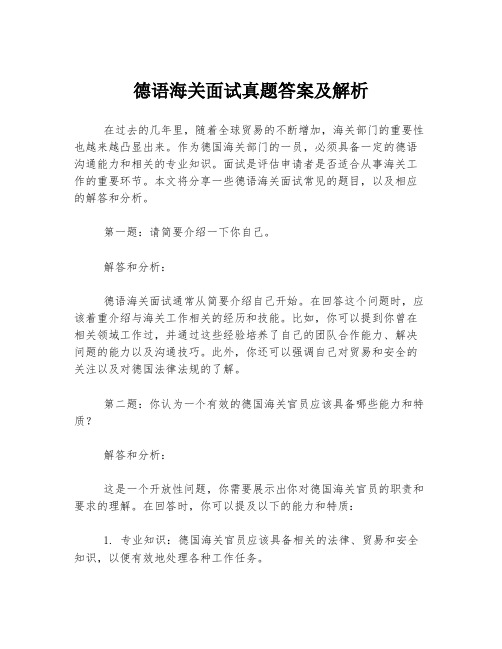 德语海关面试真题答案及解析

在过去的几年里，随着全球贸易的不断增加，海关部门的重要性也越来越凸显出来。作为德国海关部门的一员，必须具备一定的德语沟通能力和相关的专业知识。面试是评估申请者是否适合从事海关工作的重要环节。本文将分享一些德语海关面试常见的题目，以及相应的解答和分析。

第一题：请简要介绍一下你自己。

解答和分析：

德语海关面试通常从简要介绍自己开始。在回答这个问题时，应该着重介绍与海关工作相关的经历和技能。比如，你可以提到你曾在相关领域工作过，并通过这些经验培养了自己的团队合作能力、解决问题的能力以及沟通技巧。此外，你还可以强调自己对贸易和安全的关注以及对德国法律法规的了解。

第二题：你认为一个有效的德国海关官员应该具备哪些能力和特质？

解答和分析：

这是一个开放性问题，你需要展示出你对德国海关官员的职责和要求的理解。在回答时，你可以提及以下的能力和特质：

1. 专业知识：德国海关官员应该具备相关的法律、贸易和安全知识，以便有效地处理各种工作任务。